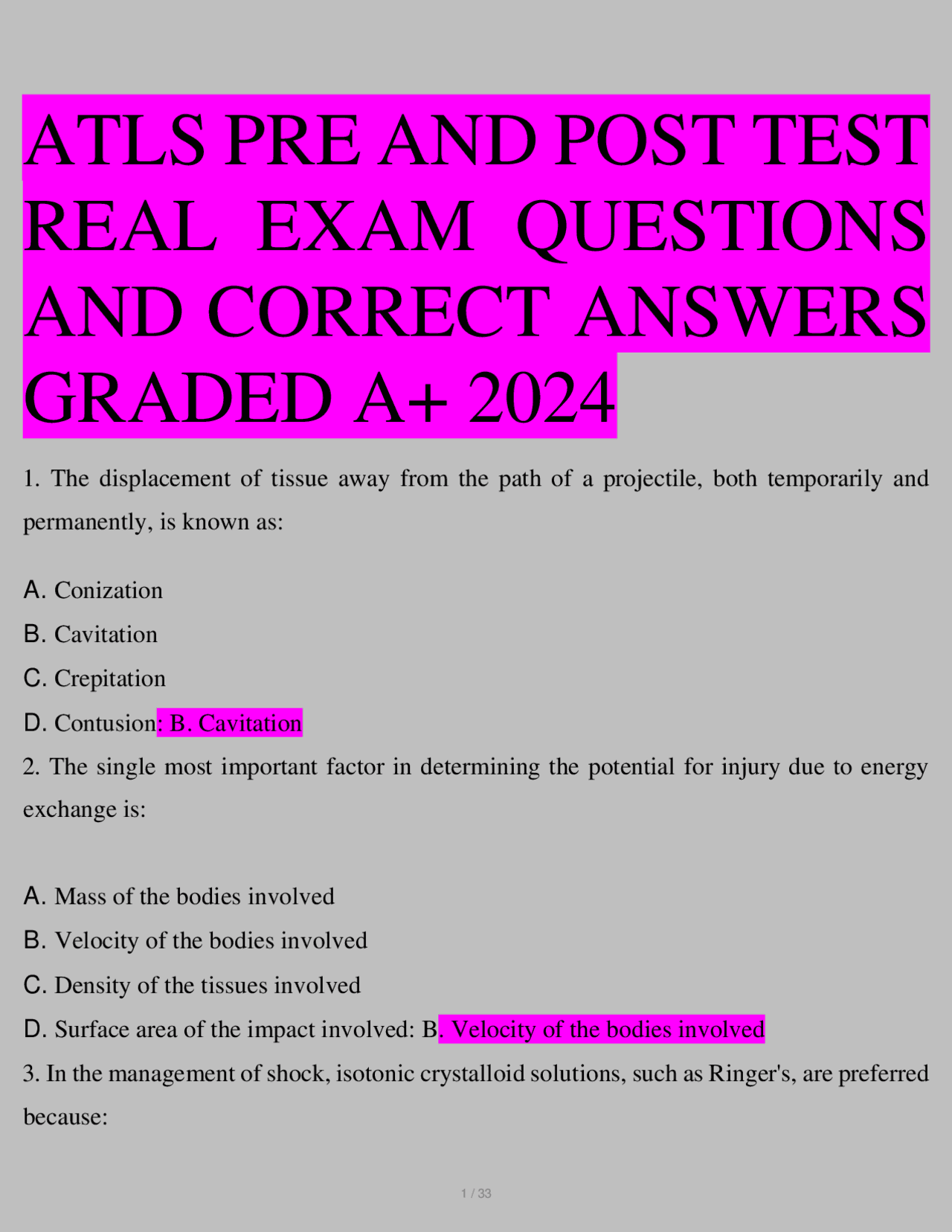 ATLS PRE AND POST TEST REAL EXAM QUESTIONS AND CORRECT ANSWERS GRADED A+ 2024

1. The displacement of tissue away from the path of a projectile, both temporarily and permanently, is known as:

A. Conization
B. Cavitation
C. Crepitation
D. Contusion: B. Cavitation
2. The single most important factor in determining the potential for injury due to energy exchange is:

A. Mass of the bodies involved
B. Velocity of the bodies involved
C. Density of the tissues involved
D. Surface area of the impact involved: B. Velocity of the bodies involved
3. In the management of shock, isotonic crystalloid solutions, such as Ringer's, are preferred because:

1 / 33